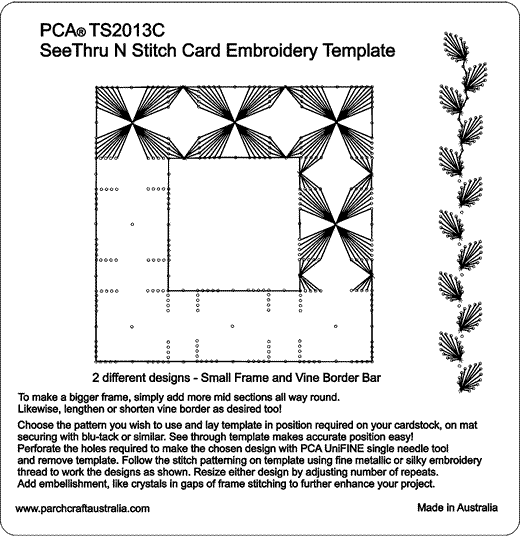 PCA® TS2013C
SeeThru N Stitch Card Embroidery Template

2 different designs - Small Frame and Vine Border Bar

To make a bigger frame, simply add more mid sections all way round.
Likewise, lengthen or shorten vine border as desired too!

Choose the pattern you wish to use and lay template in position required on your cardstock, on mat securing with blu-tack or similar. See through template makes accurate position easy!
Perforate the holes required to make the chosen design with PCA UniFINE single needle tool and remove template. Follow the stitch patterning on template using fine metallic or silky embroidery thread to work the designs as shown. Resize either design by adjusting number of repeats.
Add embellishment, like crystals in gaps of frame stitching to further enhance your project.

www.parchcraftaustralia.com

Made in Australia